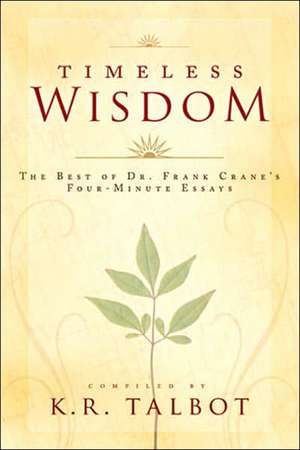 TIMELESS
WISDOM

THE BEST OF DR. FRANK CRANE'S
FOUR-MINUTE ESSAYS

COMPILED BY
K.R. TALBOT